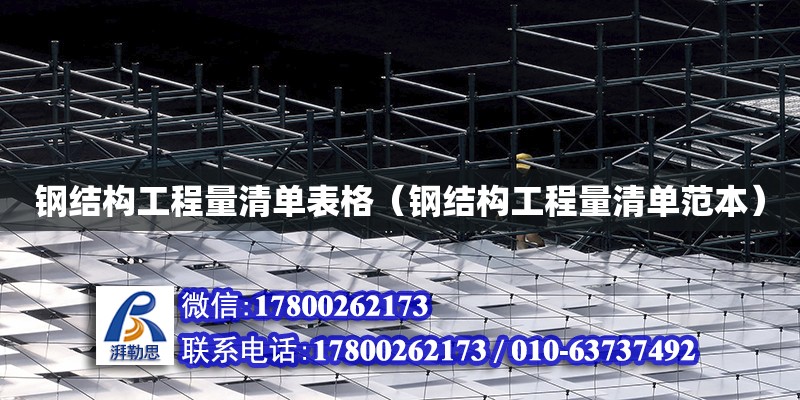 钢结构工程量清单表格（钢结构工程量清单范本）

湃勒思

微信:17800262173

联系电话:17800262173 / 010-63737492